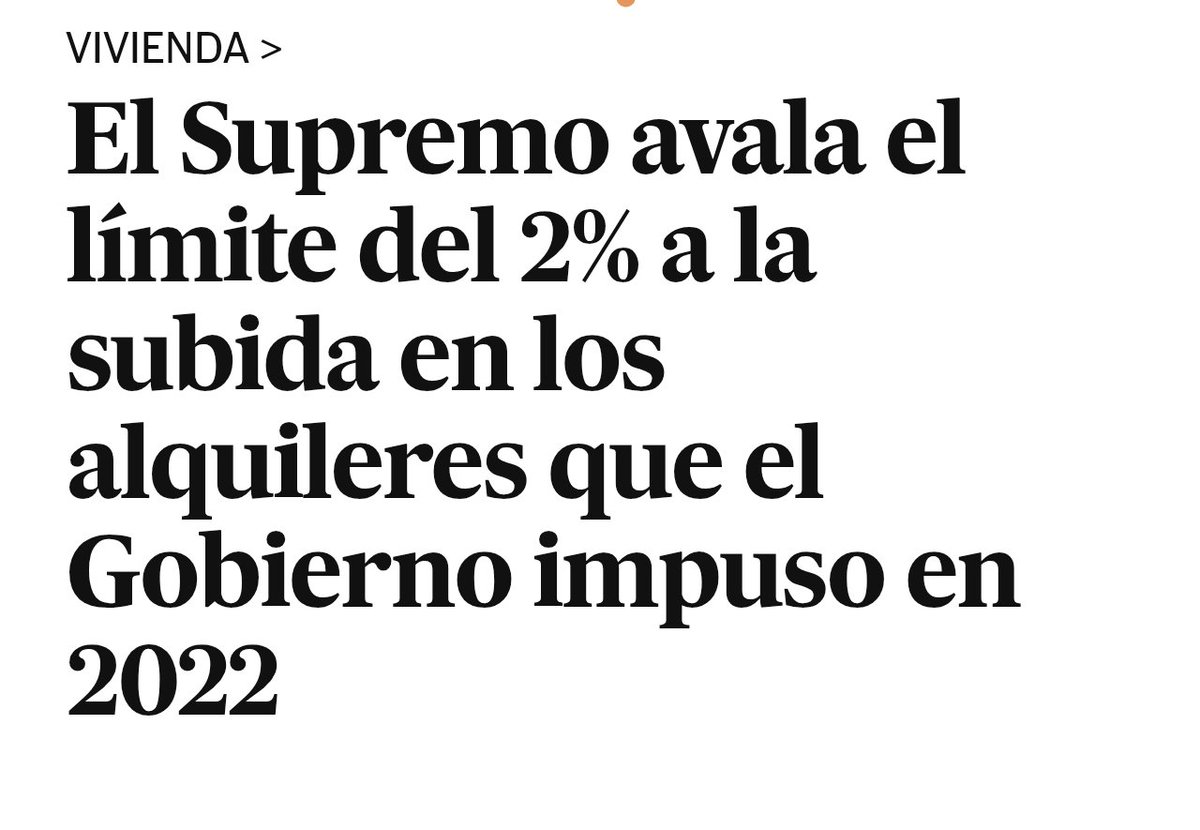 VIVIENDA >

El Supremo avala el límite del 2% a la subida en los alquileres que el Gobierno impuso en 2022